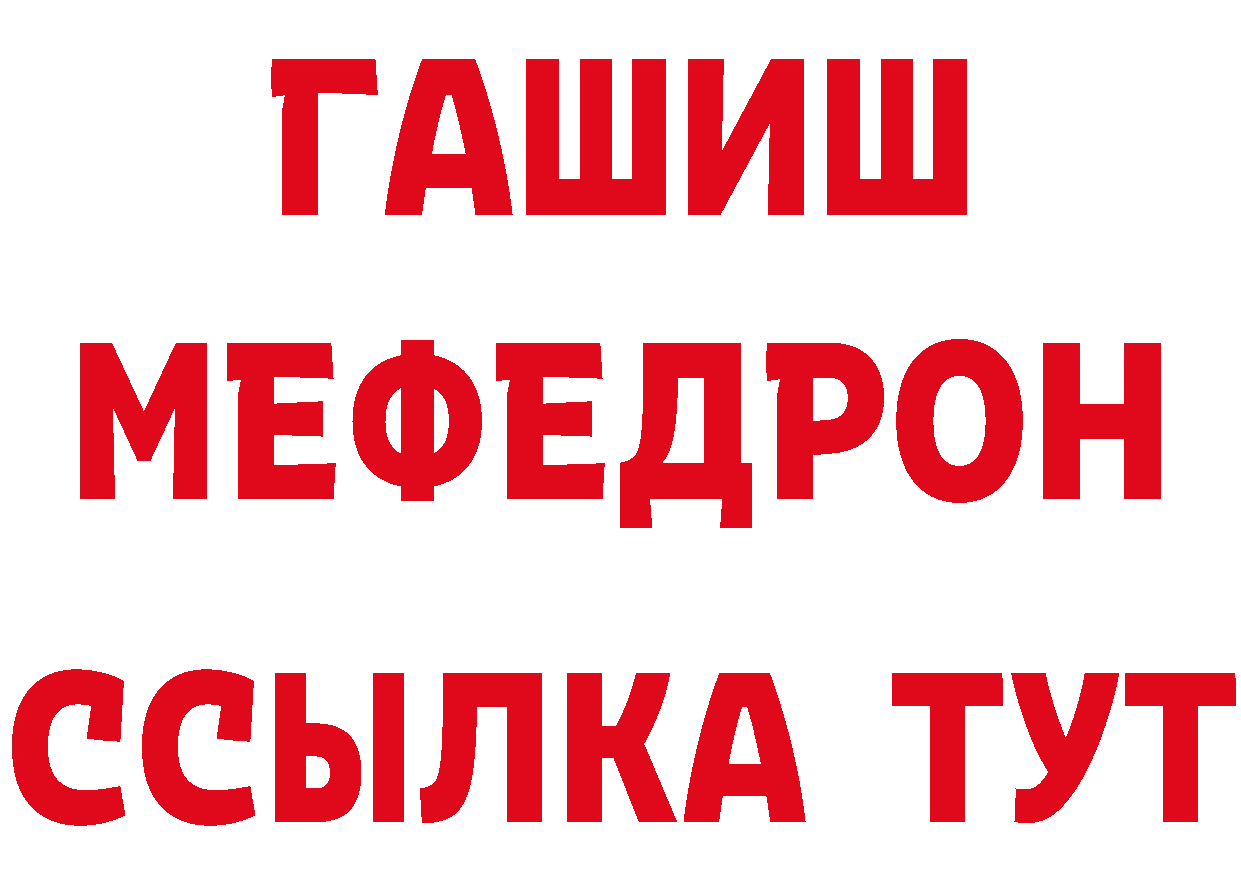 ГАШИШ
МЕФЕДРОН
ССЫЛКА ТУТ